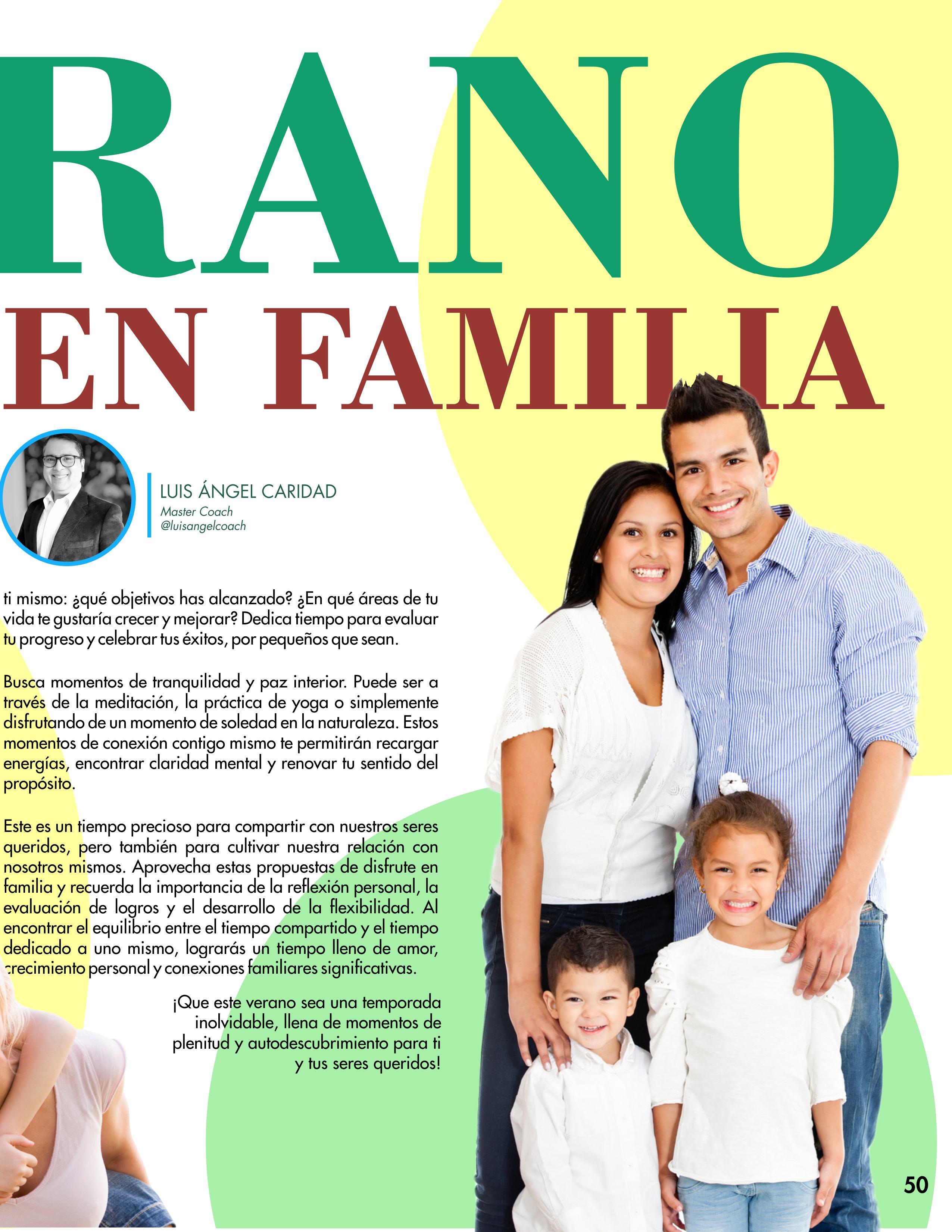 RANO

EN FAMILIA

LUIS ÁNGEL CARIDAD
Master Coach
@luisangelcoach

ti mismo: ¿qué objetivos has alcanzado? ¿En qué áreas de tu vida te gustaría crecer y mejorar? Dedica tiempo para evaluar tu progreso y celebrar tus éxitos, por pequeños que sean.

Busca momentos de tranquilidad y paz interior. Puede ser a través de la meditación, la práctica de yoga o simplemente disfrutando de un momento de soledad en la naturaleza. Estos momentos de conexión contigo mismo te permitirán recargar energías, encontrar claridad mental y renovar tu sentido del propósito.

Este es un tiempo precioso para compartir con nuestros seres queridos, pero también para cultivar nuestra relación con nosotros mismos. Aprovecha estas propuestas de disfrute en familia y recuerda la importancia de la reflexión personal, la evaluación de logros y el desarrollo de la flexibilidad. Al encontrar el equilibrio entre el tiempo compartido y el tiempo dedicado a uno mismo, lograrás un tiempo lleno de amor, crecimiento personal y conexiones familiares significativas.

¡Que este verano sea una temporada inolvidable, llena de momentos de plenitud y autodescubrimiento para ti y tus seres queridos!

50